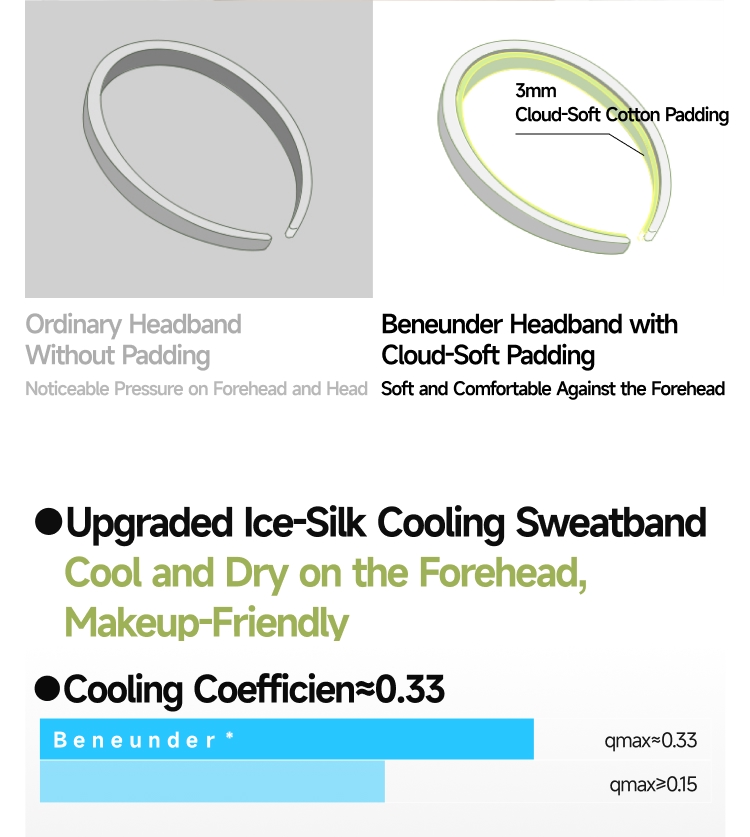 3mm
Cloud-Soft Cotton Padding

Ordinary Headband Without Padding

Noticeable Pressure on Forehead and Head

Beneunder Headband with Cloud-Soft Padding

Soft and Comfortable Against the Forehead

●Upgraded Ice-Silk Cooling Sweatband

Cool and Dry on the Forehead, Makeup-Friendly

●Cooling Coefficien≈0.33

Beneunder *

qmax≈0.33

qmax≥0.15